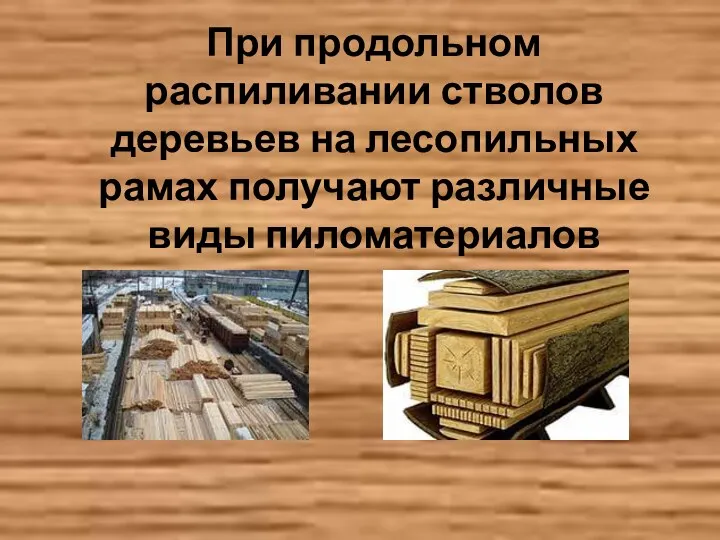 При продольном распиливании стволов деревьев на лесопильных рамах получают различные виды пиломатериалов